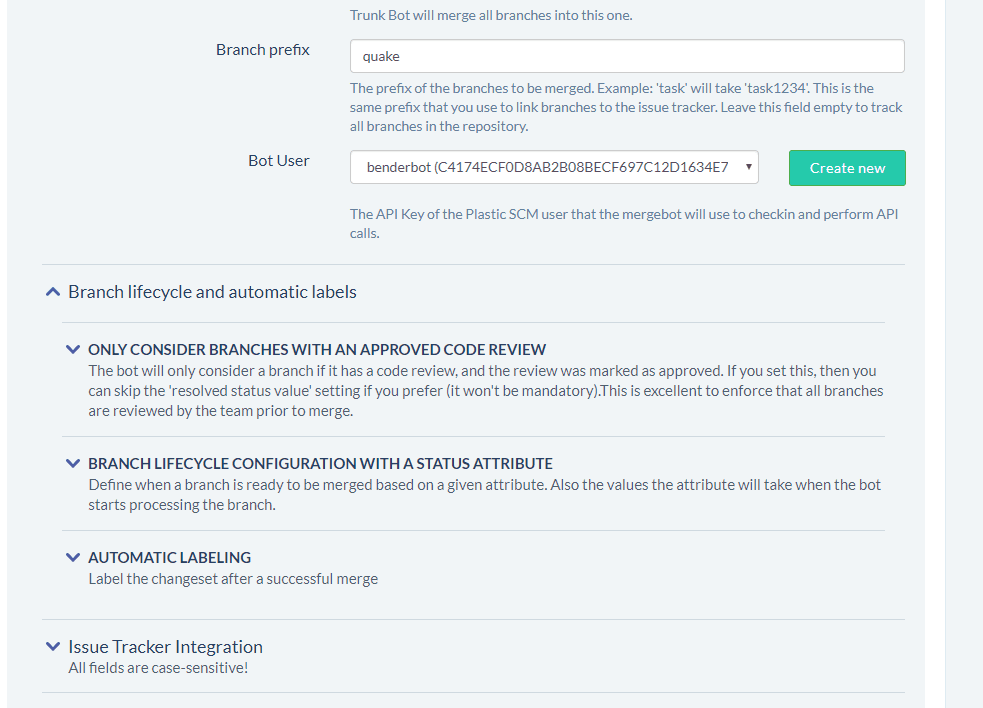 Trunk Bot will merge all branches into this one.

Branch prefix

quake

The prefix of the branches to be merged. Example: 'task' will take 'task1234'. This is the same prefix that you use to link branches to the issue tracker. Leave this field empty to track all branches in the repository.

Bot User

benderbot (C4174ECF0D8AB2B08BECF697C12D1634E7

Create new

The API Key of the Plastic SCM user that the mergebot will use to checkin and perform API calls.

Branch lifecycle and automatic labels

ONLY CONSIDER BRANCHES WITH AN APPROVED CODE REVIEW
The bot will only consider a branch if it has a code review, and the review was marked as approved. If you set this, then you can skip the 'resolved status value' setting if you prefer (it won't be mandatory).This is excellent to enforce that all branches are reviewed by the team prior to merge.

BRANCH LIFECYCLE CONFIGURATION WITH A STATUS ATTRIBUTE
Define when a branch is ready to be merged based on a given attribute. Also the values the attribute will take when the bot starts processing the branch.

AUTOMATIC LABELING
Label the changeset after a successful merge

Issue Tracker Integration
All fields are case-sensitive!